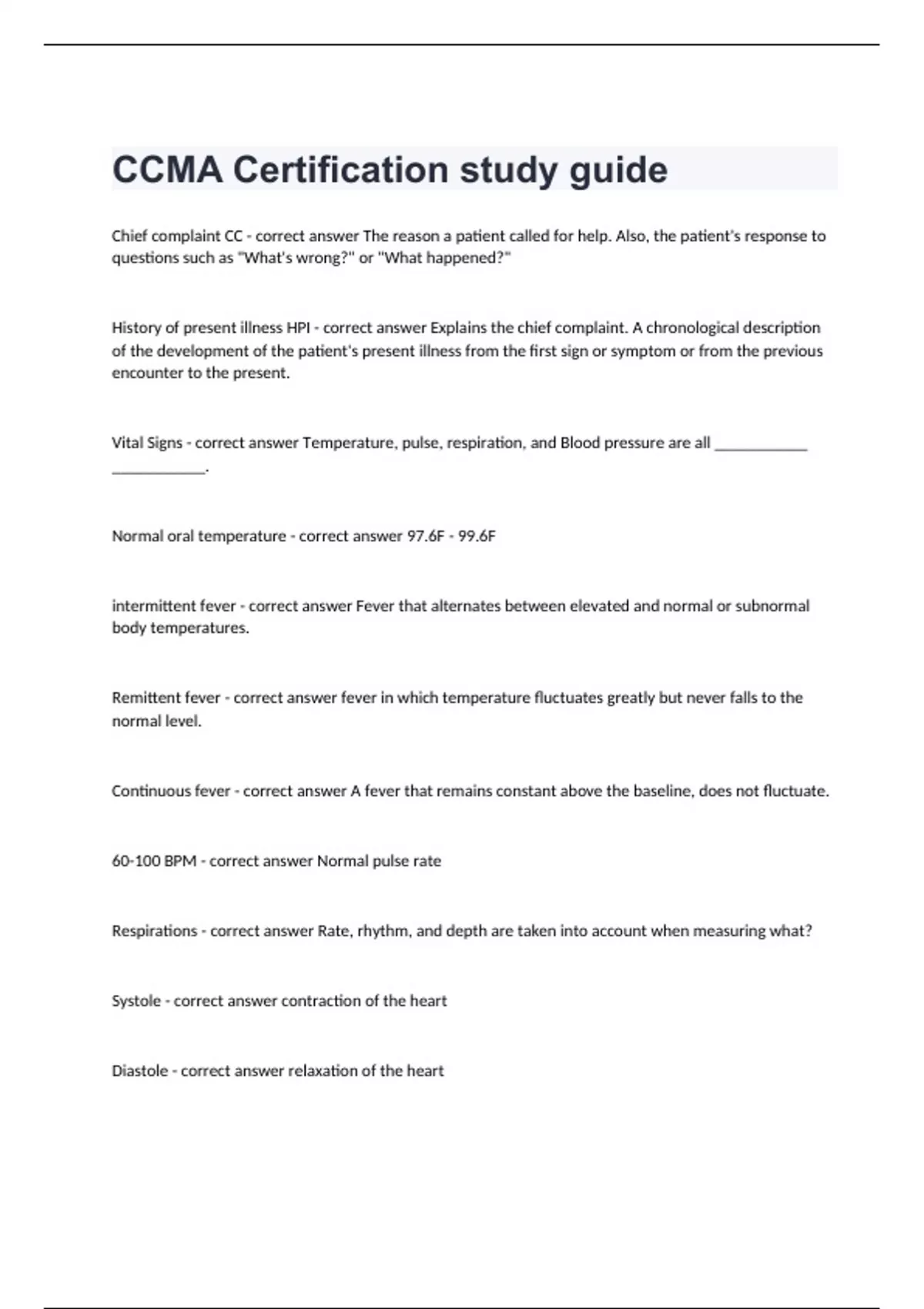 CCMA Certification study guide

Chief complaint CC - correct answer The reason a patient called for help. Also, the patient's response to questions such as "What's wrong?" or "What happened?"

History of present illness HPI - correct answer Explains the chief complaint. A chronological description of the development of the patient's present illness from the first sign or symptom or from the previous encounter to the present.

Vital Signs - correct answer Temperature, pulse, respiration, and Blood pressure are all ____________ ____________.

Normal oral temperature - correct answer 97.6F - 99.6F

intermittent fever - correct answer Fever that alternates between elevated and normal or subnormal body temperatures.

Remittent fever - correct answer fever in which temperature fluctuates greatly but never falls to the normal level.

Continuous fever - correct answer A fever that remains constant above the baseline, does not fluctuate.

60-100 BPM - correct answer Normal pulse rate

Respirations - correct answer Rate, rhythm, and depth are taken into account when measuring what?

Systole - correct answer contraction of the heart

Diastole - correct answer relaxation of the heart